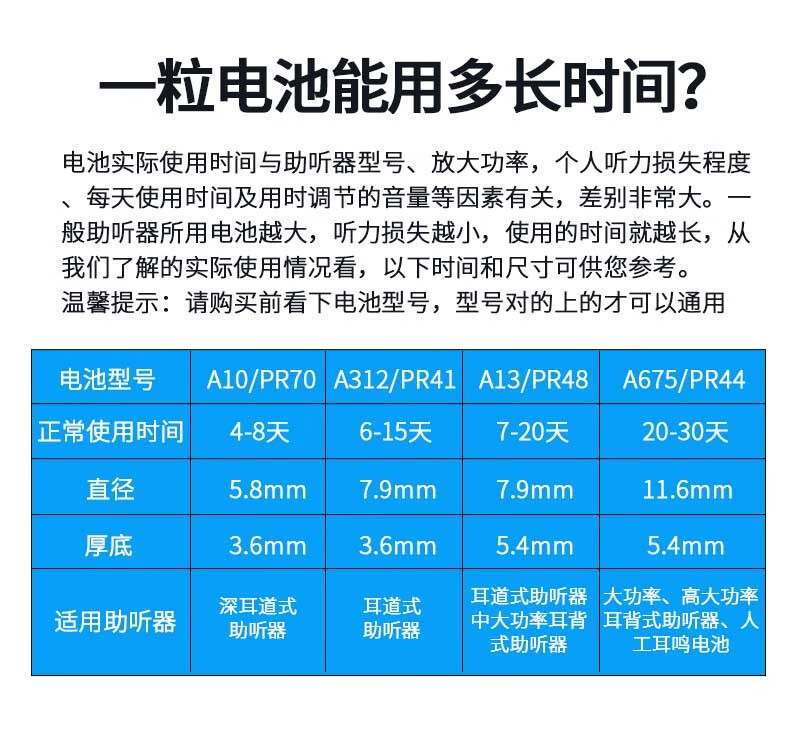 一粒电池能用多长时间?

电池实际使用时间与助听器型号、放大功率，个人听力损失程度、每天使用时间及用时调节的音量等因素有关，差别非常大。一般助听器所用电池越大，听力损失越小，使用的时间就越长，从我们了解的实际使用情况看，以下时间和尺寸可供您参考。
温馨提示：请购买前看下电池型号，型号对的上的才可以通用

| 电池型号 | A10/PR70 | A312/PR41 | A13/PR48 | A675/PR44 |
|---|---|---|---|---|
| 正常使用时间 | 4-8天 | 6-15天 | 7-20天 | 20-30天 |
| 直径 | 5.8mm | 7.9mm | 7.9mm | 11.6mm |
| 厚底 | 3.6mm | 3.6mm | 5.4mm | 5.4mm |
| 适用助听器 | 深耳道式助听器 | 耳道式助听器 | 耳道式助听器中大功率耳背式助听器 | 大功率、高大功率耳背式助听器、人工耳鸣电池 |